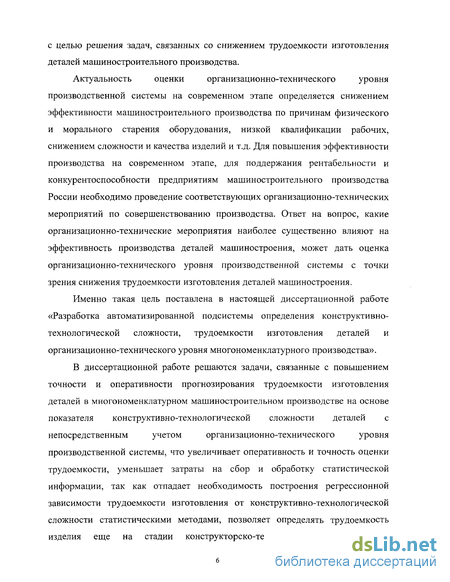 с целью решения задач, связанных со снижением трудоемкости изготовления деталей машиностроительного производства.

Актуальность оценки организационно-технического уровня производственной системы на современном этапе определяется снижением эффективности машиностроительного производства по причинам физического и морального старения оборудования, низкой квалификации рабочих, снижением сложности и качества изделий и т.д. Для повышения эффективности производства на современном этапе, для поддержания рентабельности и конкурентоспособности предприятиям машиностроительного производства России необходимо проведение соответствующих организационно-технических мероприятий по совершенствованию производства. Ответ на вопрос, какие организационно-технические мероприятия наиболее существенно влияют на эффективность производства деталей машиностроения, может дать оценка организационно-технического уровня производственной системы с точки зрения снижения трудоемкости изготовления деталей машиностроения.

Именно такая цель поставлена в настоящей диссертационной работе «Разработка автоматизированной подсистемы определения конструктивно-технологической сложности, трудоемкости изготовления деталей и организационно-технического уровня многономенклатурного производства».

В диссертационной работе решаются задачи, связанные с повышением точности и оперативности прогнозирования трудоемкости изготовления деталей в многономенклатурном машиностроительном производстве на основе показателя конструктивно-технологической сложности деталей с непосредственным учетом организационно-технического уровня производственной системы, что увеличивает оперативность и точность оценки трудоемкости, уменьшает затраты на сбор и обработку статистической информации, так как отпадает необходимость построения регрессионной зависимости трудоемкости изготовления от конструктивно-технологической сложности статистическими методами, позволяет определять трудоемкость изделия еще на стадии конструкторско-те

6

dsLib.net
библиотека диссертаций